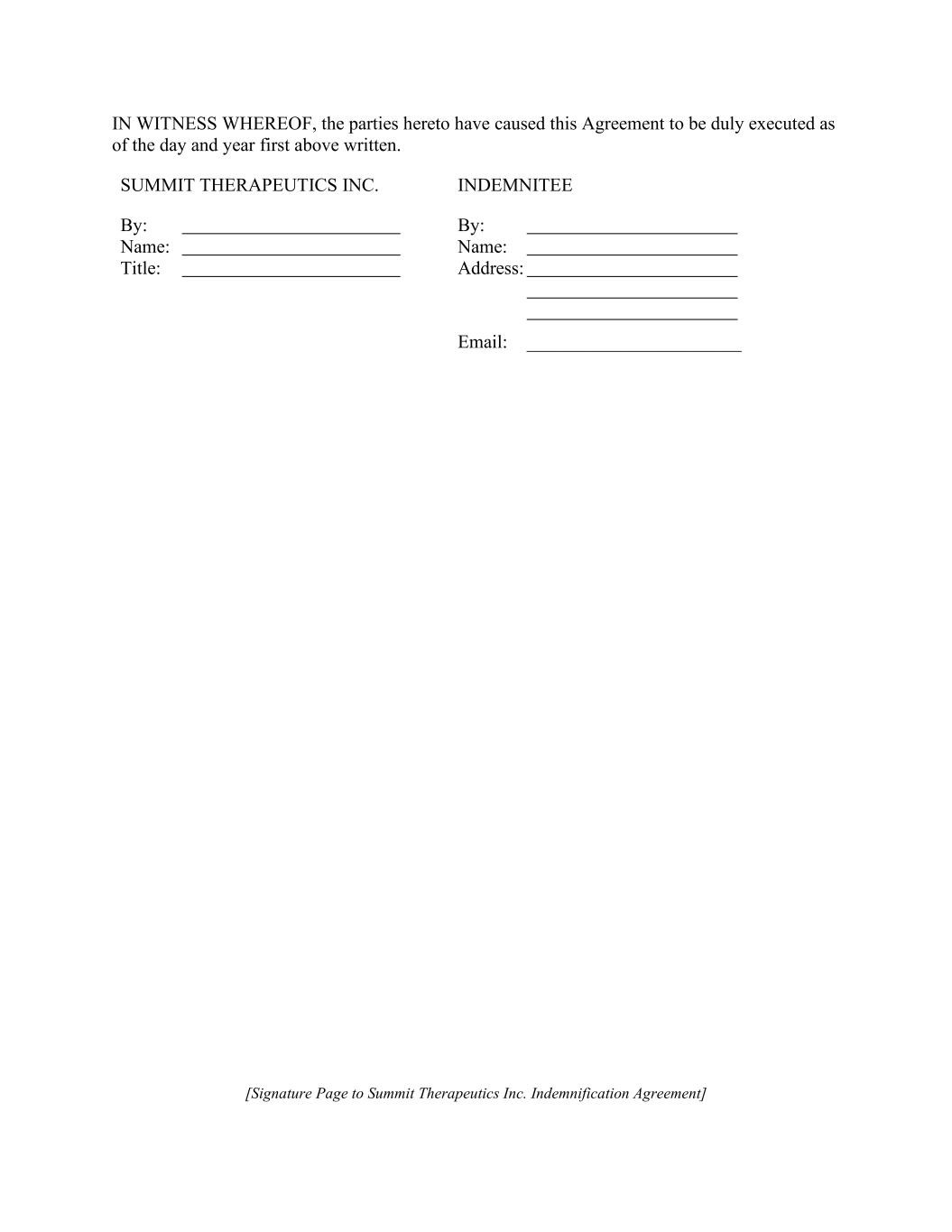 IN WITNESS WHEREOF, the parties hereto have caused this Agreement to be duly executed as of the day and year first above written.

SUMMIT THERAPEUTICS INC.

By: ____
Name: ____
Title: ____

INDEMNITEE

By: ____
Name: ____
Address: ____
____
____

Email: ____

[Signature Page to Summit Therapeutics Inc. Indemnification Agreement]